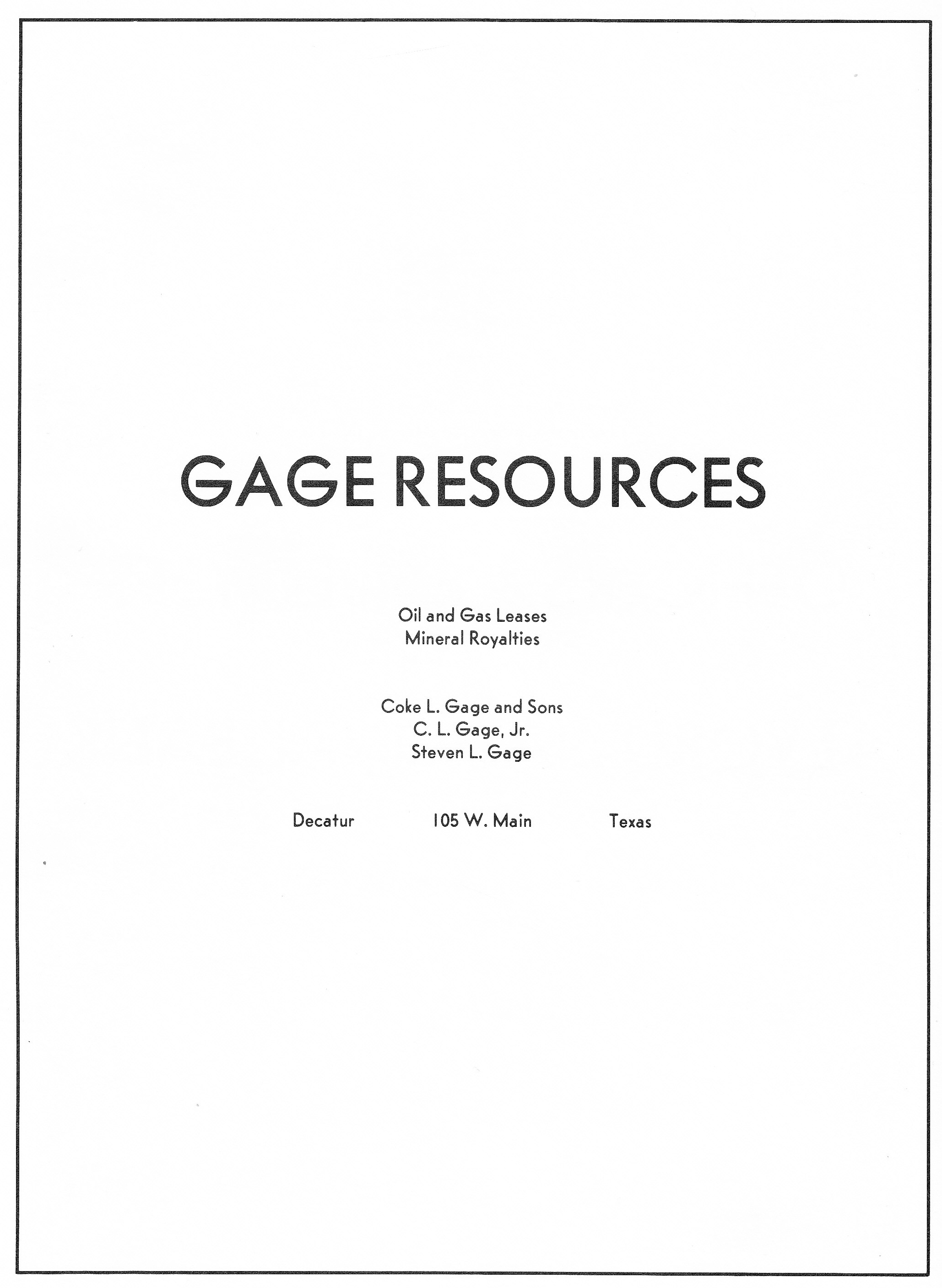 GAGE RESOURCES

Oil and Gas Leases
Mineral Royalties

Coke L. Gage and Sons
C. L. Gage, Jr.
Steven L. Gage

Decatur 105 W. Main Texas